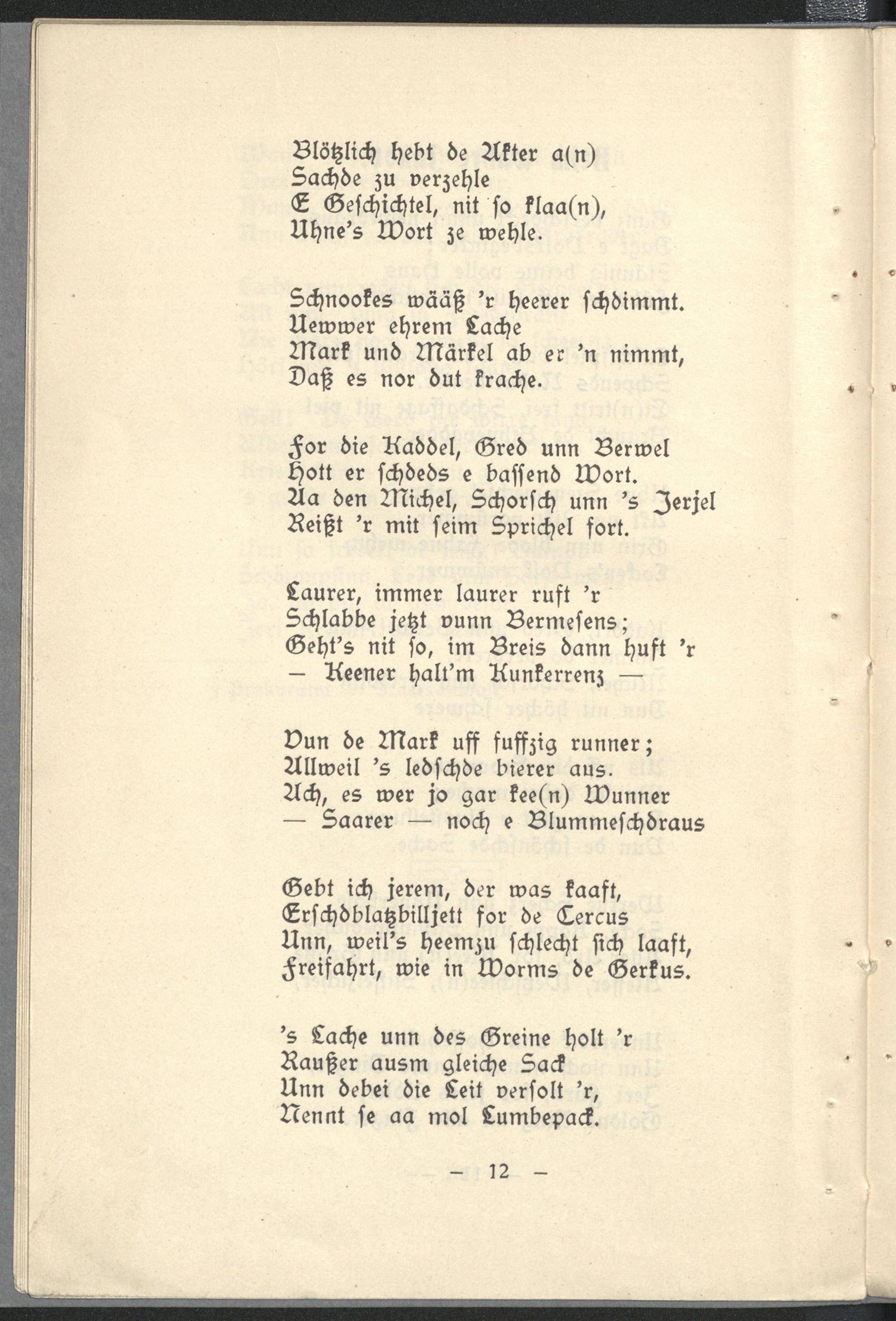 Blötzlich hebt de Akter a(n)
Sachde zu verzehle
E Geschichtel, nit so klaa(n),
Uhne's Wort ze wehle.

Schnookes wääß 'r heerer schdimmt.
Uewwer ehrem Lache
Mark und Märkel ab er 'n nimmt,
Daß es nor dut krache.

For die Kaddel, Gred unn Berwel
Hott er schdeds e bassend Wort.
Aa den Michel, Schorsch unn 's Jerjel
Reißt 'r mit seim Sprichel fort.

Laurer, immer laurer ruft 'r
Schlabbe jetzt vunn Bermesens;
Geht's nit so, im Breis dann huft 'r
— Keener halt'm Kunkerrenz —

Vun de Mark uff fuffzig runner;
Allweil 's ledschde bierer aus.
Ach, es wer jo gar kee(n) Wunner
— Saarer — noch e Blummeschdraus

Gebt ich jerem, der was kaaft,
Erschdblatzbilljett for de Cercus
Unn, weil's heemzu schlecht sich laaft,
Freifahrt, wie in Worms de Gerkus.

's Lache unn des Greine holt 'r
Raußer ausm gleiche Sack
Unn debei die Leit versolt 'r,
Nennt se aa mol Lumbepack.

— 12 —